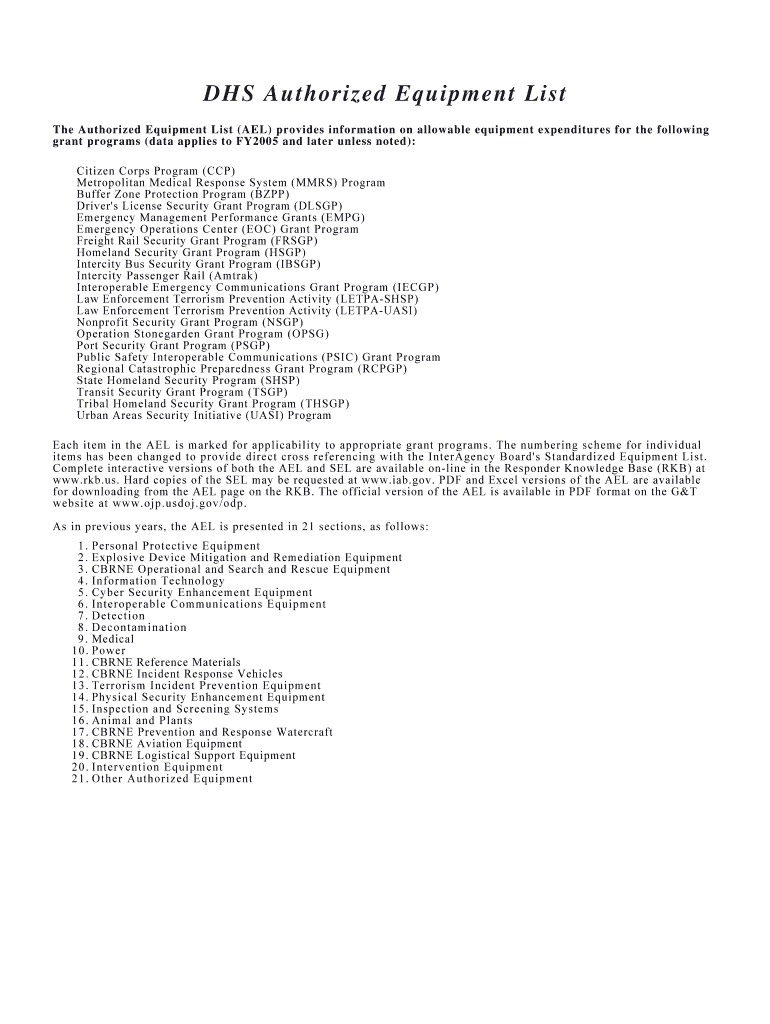 DHS Authorized Equipment List

The Authorized Equipment List (AEL) provides information on allowable equipment expenditures for the following grant programs (data applies to FY2005 and later unless noted):

Citizen Corps Program (CCP)
Metropolitan Medical Response System (MMRS) Program
Buffer Zone Protection Program (BZPP)
Driver's License Security Grant Program (DLSGP)
Emergency Management Performance Grants (EMPG)
Emergency Operations Center (EOC) Grant Program
Freight Rail Security Grant Program (FRSGP)
Homeland Security Grant Program (HSGP)
Intercity Bus Security Grant Program (IBSGP)
Intercity Passenger Rail (Amtrak)
Interoperable Emergency Communications Grant Program (IECGP)
Law Enforcement Terrorism Prevention Activity (LETPA-SHSP)
Law Enforcement Terrorism Prevention Activity (LETPA-UASI)
Nonprofit Security Grant Program (NSGP)
Operation Stonegarden Grant Program (OPSG)
Port Security Grant Program (PSGP)
Public Safety Interoperable Communications (PSIC) Grant Program
Regional Catastrophic Preparedness Grant Program (RCPGP)
State Homeland Security Program (SHSP)
Transit Security Grant Program (TSGP)
Tribal Homeland Security Grant Program (THSGP)
Urban Areas Security Initiative (UASI) Program

Each item in the AEL is marked for applicability to appropriate grant programs. The numbering scheme for individual items has been changed to provide direct cross referencing with the InterAgency Board's Standardized Equipment List. Complete interactive versions of both the AEL and SEL are available on-line in the Responder Knowledge Base (RKB) at www.rkb.us. Hard copies of the SEL may be requested at www.iab.gov. PDF and Excel versions of the AEL are available for downloading from the AEL page on the RKB. The official version of the AEL is available in PDF format on the G&T website at www.ojp.usdoj.gov/odp.

As in previous years, the AEL is presented in 21 sections, as follows:
1. Personal Protective Equipment
2. Explosive Device Mitigation and Remediation Equipment
3. CBRNE Operational and Search and Rescue Equipment
4. Information Technology
5. Cyber Security Enhancement Equipment
6. Interoperable Communications Equipment
7. Detection
8. Decontamination
9. Medical
10. Power
11. CBRNE Reference Materials
12. CBRNE Incident Response Vehicles
13. Terrorism Incident Prevention Equipment
14. Physical Security Enhancement Equipment
15. Inspection and Screening Systems
16. Animal and Plants
17. CBRNE Prevention and Response Watercraft
18. CBRNE Aviation Equipment
19. CBRNE Logistical Support Equipment
20. Intervention Equipment
21. Other Authorized Equipment